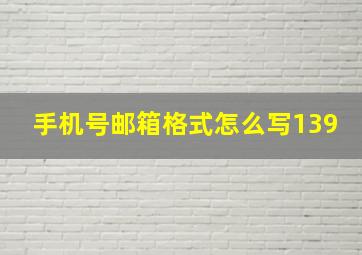 手机号邮箱格式怎么写139